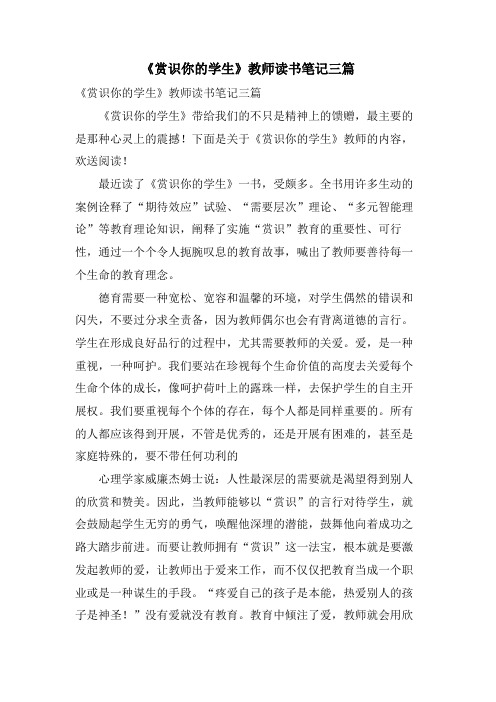 《赏识你的学生》教师读书笔记三篇

《赏识你的学生》教师读书笔记三篇

《赏识你的学生》带给我们的不只是精神上的馈赠，最主要的是那种心灵上的震撼！下面是关于《赏识你的学生》教师的内容，欢送阅读！

最近读了《赏识你的学生》一书，受颇多。全书用许多生动的案例诠释了“期待效应”试验、“需要层次”理论、“多元智能理论”等教育理论知识，阐释了实施“赏识”教育的重要性、可行性，通过一个个令人扼腕叹息的教育故事，喊出了教师要善待每一个生命的教育理念。

德育需要一种宽松、宽容和温馨的环境，对学生偶然的错误和闪失，不要过分求全责备，因为教师偶尔也会有背离道德的言行。学生在形成良好品行的过程中，尤其需要教师的关爱。爱，是一种重视，一种呵护。我们要站在珍视每个生命价值的高度去关爱每个生命个体的成长，像呵护荷叶上的露珠一样，去保护学生的自主开展权。我们要重视每个个体的存在，每个人都是同样重要的。所有的人都应该得到开展，不管是优秀的，还是开展有困难的，甚至是家庭特殊的，要不带任何功利的

心理学家威廉杰姆士说：人性最深层的需要就是渴望得到别人的欣赏和赞美。因此，当教师能够以“赏识”的言行对待学生，就会鼓励起学生无穷的勇气，唤醒他深埋的潜能，鼓舞他向着成功之路大踏步前进。而要让教师拥有“赏识”这一法宝，根本就是要激发起教师的爱，让教师出于爱来工作，而不仅仅把教育当成一个职业或是一种谋生的手段。“疼爱自己的孩子是本能，热爱别人的孩子是神圣！”没有爱就没有教育。教育中倾注了爱，教师就会用欣